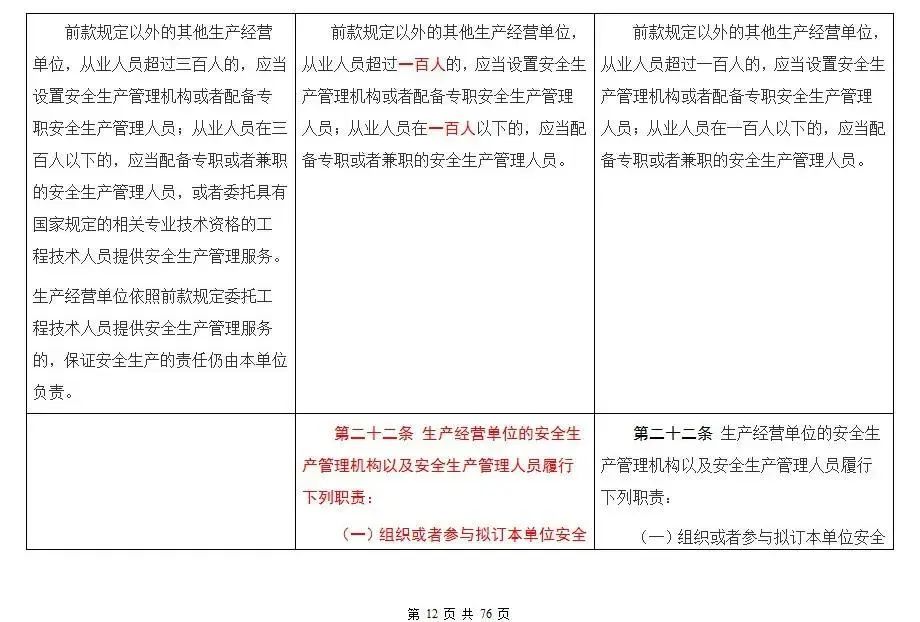 | | | |
|---|---|---|
| 前款规定以外的其他生产经营单位，从业人员超过三百人的，应当设置安全生产管理机构或者配备专职安全生产管理人员；从业人员在三百人以下的，应当配备专职或者兼职的安全生产管理人员，或者委托具有国家规定的相关专业技术资格的工程技术人员提供安全生产管理服务。<br><br>生产经营单位依照前款规定委托工程技术人员提供安全生产管理服务的，保证安全生产的责任仍由本单位负责。 | 前款规定以外的其他生产经营单位，从业人员超过一百人的，应当设置安全生产管理机构或者配备专职安全生产管理人员；从业人员在一百人以下的，应当配备专职或者兼职的安全生产管理人员。 | 前款规定以外的其他生产经营单位，从业人员超过一百人的，应当设置安全生产管理机构或者配备专职安全生产管理人员；从业人员在一百人以下的，应当配备专职或者兼职的安全生产管理人员。 |
| | 第二十二条 生产经营单位的安全生产管理机构以及安全生产管理人员履行下列职责：<br><br>（一）组织或者参与拟订本单位安全 | 第二十二条 生产经营单位的安全生产管理机构以及安全生产管理人员履行下列职责：<br><br>（一）组织或者参与拟订本单位安全 |

第 12 页 共 76 页